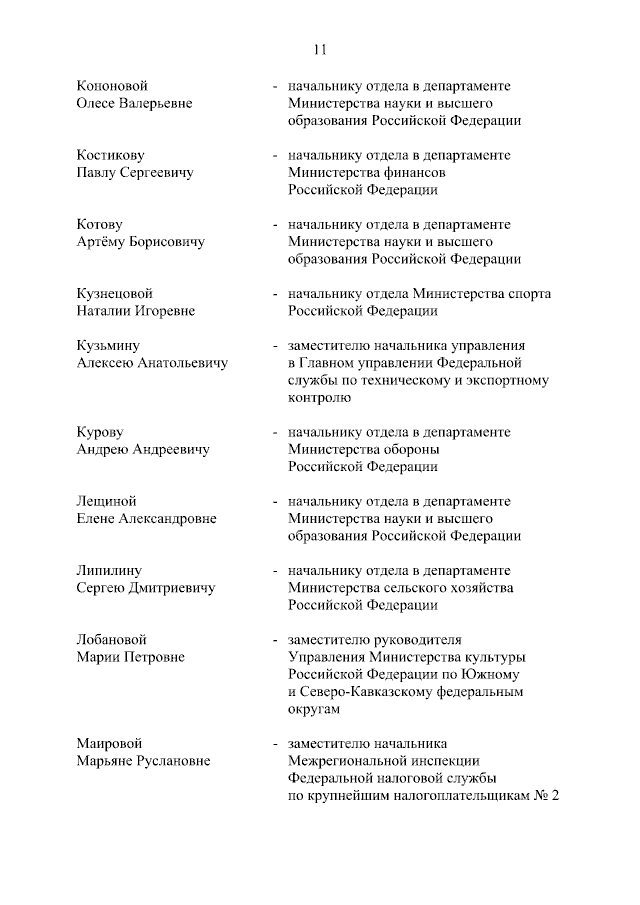 11

Кононовой
Олесе Валерьевне - начальнику отдела в департаменте Министерства науки и высшего образования Российской Федерации

Костикову
Павлу Сергеевичу - начальнику отдела в департаменте Министерства финансов Российской Федерации

Котову
Артёму Борисовичу - начальнику отдела в департаменте Министерства науки и высшего образования Российской Федерации

Кузнецовой
Наталии Игоревне - начальнику отдела Министерства спорта Российской Федерации

Кузьмину
Алексею Анатольевичу - заместителю начальника управления в Главном управлении Федеральной службы по техническому и экспортному контролю

Курову
Андрею Андреевичу - начальнику отдела в департаменте Министерства обороны Российской Федерации

Лещиной
Елене Александровне - начальнику отдела в департаменте Министерства науки и высшего образования Российской Федерации

Липилину
Сергею Дмитриевичу - начальнику отдела в департаменте Министерства сельского хозяйства Российской Федерации

Лобановой
Марии Петровне - заместителю руководителя Управления Министерства культуры Российской Федерации по Южному и Северо-Кавказскому федеральным округам

Маировой
Марьяне Руслановне - заместителю начальника Межрегиональной инспекции Федеральной налоговой службы по крупнейшим налогоплательщикам № 2